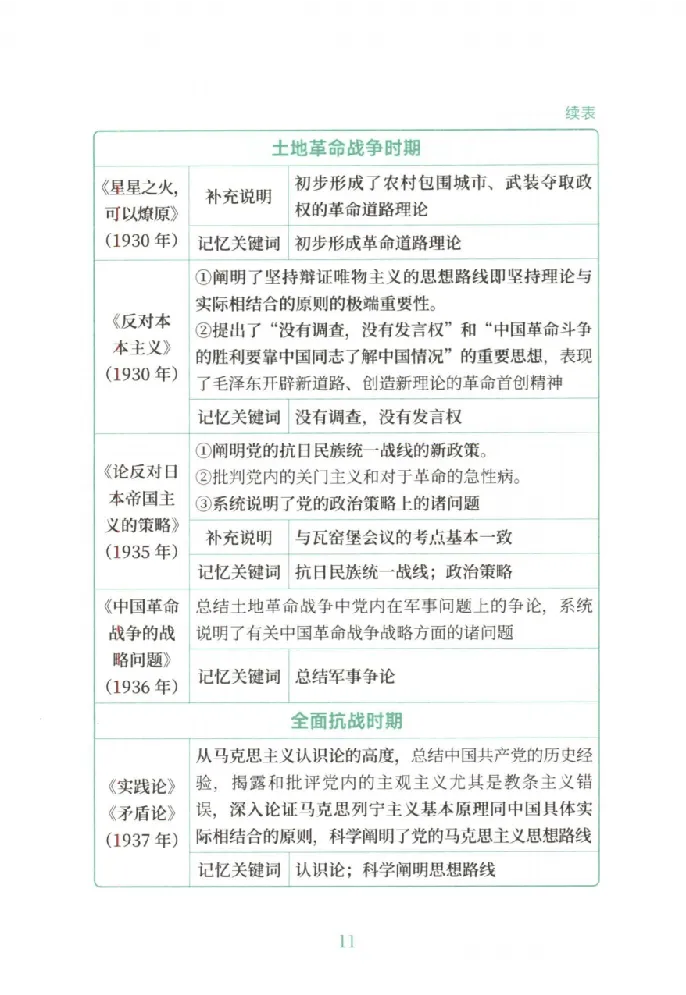 续表

| 土地革命战争时期 | | |
|---|---|---|
| 《星星之火，可以燎原》（1930年） | 补充说明 | 初步形成了农村包围城市、武装夺取政权的革命道路理论 |
| | 记忆关键词 | 初步形成革命道路理论 |
| 《反对本本主义》（1930年） | ①阐明了坚持辩证唯物主义的思想路线即坚持理论与实际相结合的原则的极端重要性。②提出了“没有调查，没有发言权”和“中国革命斗争的胜利要靠中国同志了解中国情况”的重要思想，表现了毛泽东开辟新道路、创造新理论的革命首创精神 | |
| | 记忆关键词 | 没有调查，没有发言权 |
| 《论反对日本帝国主义的策略》（1935年） | ①阐明党的抗日民族统一战线的新政策。②批判党内的关门主义和对于革命的急性病。③系统说明了党的政治策略上的诸问题 | |
| | 补充说明 | 与瓦窑堡会议的考点基本一致 |
| | 记忆关键词 | 抗日民族统一战线；政治策略 |
| 《中国革命战争的战略问题》（1936年） | 总结土地革命战争中党内在军事问题上的争论，系统说明了有关中国革命战争战略方面的诸问题 | |
| | 记忆关键词 | 总结军事争论 |
| 全面抗战时期 | | |
| 《实践论》《矛盾论》（1937年） | 从马克思主义认识论的高度，总结中国共产党的历史经验，揭露和批评党内的主观主义尤其是教条主义错误，深入论证马克思列宁主义基本原理同中国具体实际相结合的原则，科学阐明了党的马克思主义思想路线 | |
| | 记忆关键词 | 认识论；科学阐明思想路线 |

11